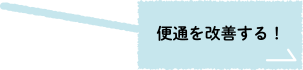 便通を改善する！